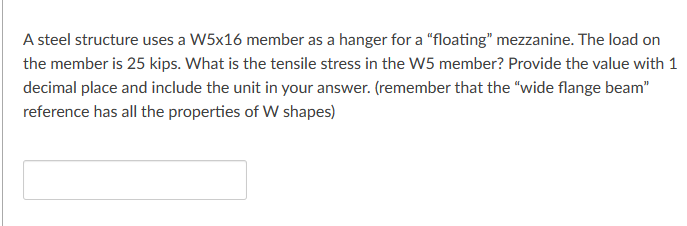 A steel structure uses a W5x16 member as a hanger for a “floating” mezzanine. The load on the member is 25 kips. What is the tensile stress in the W5 member? Provide the value with 1 decimal place and include the unit in your answer. (remember that the “wide flange beam” reference has all the properties of W shapes)